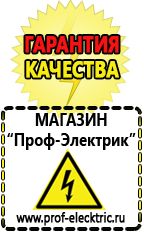 ГАРАНТИЯ
КАЧЕСТВА

МАГАЗИН
“Проф-Электрик”

www.prof-electric.ru